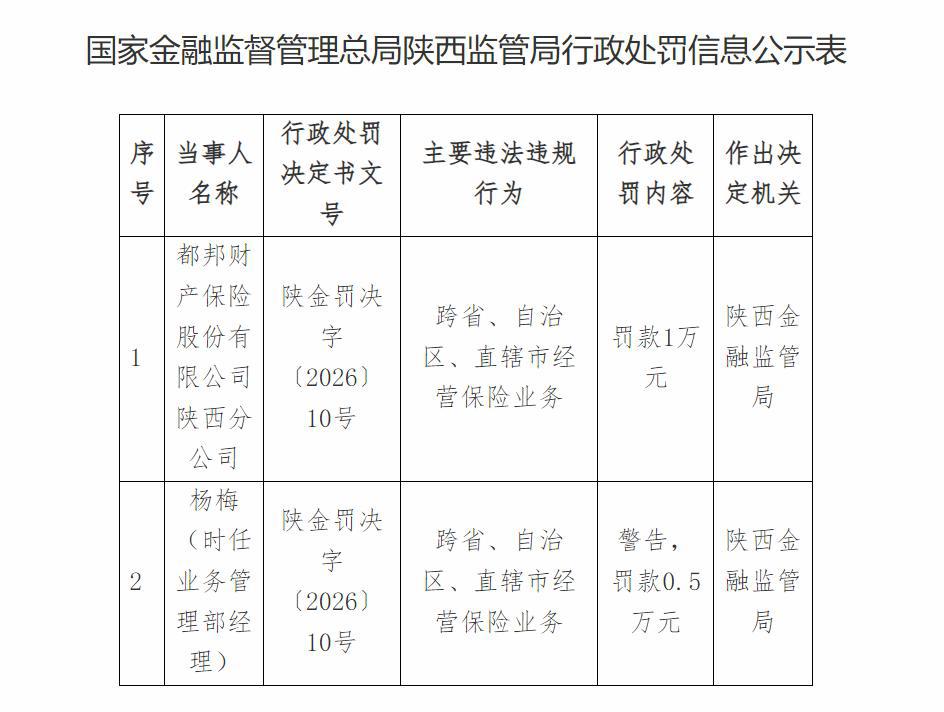 国家金融监督管理总局陕西监管局行政处罚信息公示表

| 序号 | 当事人名称 | 行政处罚决定书文号 | 主要违法违规行为 | 行政处罚内容 | 作出决定机关 |
|---|---|---|---|---|---|
| 1 | 都邦财产保险股份有限公司陕西分公司 | 陕金罚决字〔2026〕10号 | 跨省、自治区、直辖市经营保险业务 | 罚款1万元 | 陕西金融监管局 |
| 2 | 杨梅（时任业务管理部经理） | 陕金罚决字〔2026〕10号 | 跨省、自治区、直辖市经营保险业务 | 警告，罚款0.5万元 | 陕西金融监管局 |